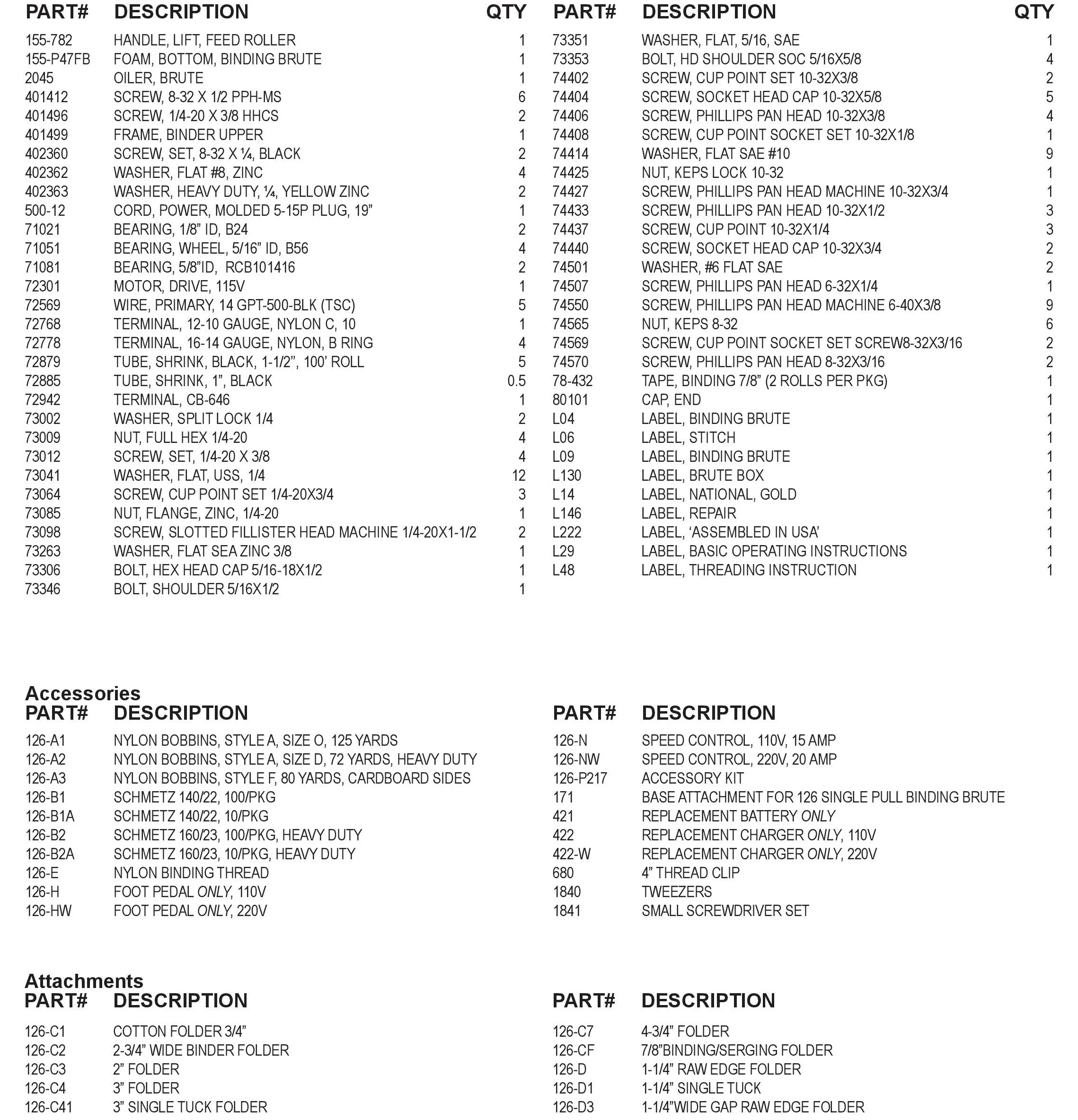 | PART# | DESCRIPTION | QTY |
|---|---|---|
| 155-782 | HANDLE, LIFT, FEED ROLLER | 1 |
| 155-P47FB | FOAM, BOTTOM, BINDING BRUTE | 1 |
| 2045 | OILER, BRUTE | 1 |
| 401412 | SCREW, 8-32 X 1/2 PPH-MS | 6 |
| 401496 | SCREW, 1/4-20 X 3/8 HHCS | 2 |
| 401499 | FRAME, BINDER UPPER | 1 |
| 402360 | SCREW, SET, 8-32 X ¼, BLACK | 2 |
| 402362 | WASHER, FLAT #8, ZINC | 4 |
| 402363 | WASHER, HEAVY DUTY, ¼, YELLOW ZINC | 2 |
| 500-12 | CORD, POWER, MOLDED 5-15P PLUG, 19” | 1 |
| 71021 | BEARING, 1/8” ID, B24 | 2 |
| 71051 | BEARING, WHEEL, 5/16” ID, B56 | 4 |
| 71081 | BEARING, 5/8”ID, RCB101416 | 2 |
| 72301 | MOTOR, DRIVE, 115V | 1 |
| 72569 | WIRE, PRIMARY, 14 GPT-500-BLK (TSC) | 5 |
| 72768 | TERMINAL, 12-10 GAUGE, NYLON C, 10 | 1 |
| 72778 | TERMINAL, 16-14 GAUGE, NYLON, B RING | 4 |
| 72879 | TUBE, SHRINK, BLACK, 1-1/2”, 100’ ROLL | 5 |
| 72885 | TUBE, SHRINK, 1”, BLACK | 0.5 |
| 72942 | TERMINAL, CB-646 | 1 |
| 73002 | WASHER, SPLIT LOCK 1/4 | 2 |
| 73009 | NUT, FULL HEX 1/4-20 | 4 |
| 73012 | SCREW, SET, 1/4-20 X 3/8 | 4 |
| 73041 | WASHER, FLAT, USS, 1/4 | 12 |
| 73064 | SCREW, CUP POINT SET 1/4-20X3/4 | 3 |
| 73085 | NUT, FLANGE, ZINC, 1/4-20 | 1 |
| 73098 | SCREW, SLOTTED FILLISTER HEAD MACHINE 1/4-20X1-1/2 | 2 |
| 73263 | WASHER, FLAT SEA ZINC 3/8 | 1 |
| 73306 | BOLT, HEX HEAD CAP 5/16-18X1/2 | 1 |
| 73346 | BOLT, SHOULDER 5/16X1/2 | 1 |

| PART# | DESCRIPTION | QTY |
|---|---|---|
| 73351 | WASHER, FLAT, 5/16, SAE | 1 |
| 73353 | BOLT, HD SHOULDER SOC 5/16X5/8 | 4 |
| 74402 | SCREW, CUP POINT SET 10-32X3/8 | 2 |
| 74404 | SCREW, SOCKET HEAD CAP 10-32X5/8 | 5 |
| 74406 | SCREW, PHILLIPS PAN HEAD 10-32X3/8 | 4 |
| 74408 | SCREW, CUP POINT SOCKET SET 10-32X1/8 | 1 |
| 74414 | WASHER, FLAT SAE #10 | 9 |
| 74425 | NUT, KEPS LOCK 10-32 | 1 |
| 74427 | SCREW, PHILLIPS PAN HEAD MACHINE 10-32X3/4 | 1 |
| 74433 | SCREW, PHILLIPS PAN HEAD 10-32X1/2 | 3 |
| 74437 | SCREW, CUP POINT 10-32X1/4 | 3 |
| 74440 | SCREW, SOCKET HEAD CAP 10-32X3/4 | 2 |
| 74501 | WASHER, #6 FLAT SAE | 2 |
| 74507 | SCREW, PHILLIPS PAN HEAD 6-32X1/4 | 1 |
| 74550 | SCREW, PHILLIPS PAN HEAD MACHINE 6-40X3/8 | 9 |
| 74565 | NUT, KEPS 8-32 | 6 |
| 74569 | SCREW, CUP POINT SOCKET SET SCREW8-32X3/16 | 2 |
| 74570 | SCREW, PHILLIPS PAN HEAD 8-32X3/16 | 2 |
| 78-432 | TAPE, BINDING 7/8” (2 ROLLS PER PKG) | 1 |
| 80101 | CAP, END | 1 |
| L04 | LABEL, BINDING BRUTE | 1 |
| L06 | LABEL, STITCH | 1 |
| L09 | LABEL, BINDING BRUTE | 1 |
| L130 | LABEL, BRUTE BOX | 1 |
| L14 | LABEL, NATIONAL, GOLD | 1 |
| L146 | LABEL, REPAIR | 1 |
| L222 | LABEL, ‘ASSEMBLED IN USA’ | 1 |
| L29 | LABEL, BASIC OPERATING INSTRUCTIONS | 1 |
| L48 | LABEL, THREADING INSTRUCTION | 1 |

Accessories

| PART# | DESCRIPTION |
|---|---|
| 126-A1 | NYLON BOBBINS, STYLE A, SIZE O, 125 YARDS |
| 126-A2 | NYLON BOBBINS, STYLE A, SIZE D, 72 YARDS, HEAVY DUTY |
| 126-A3 | NYLON BOBBINS, STYLE F, 80 YARDS, CARDBOARD SIDES |
| 126-B1 | SCHMETZ 140/22, 100/PKG |
| 126-B1A | SCHMETZ 140/22, 10/PKG |
| 126-B2 | SCHMETZ 160/23, 100/PKG, HEAVY DUTY |
| 126-B2A | SCHMETZ 160/23, 10/PKG, HEAVY DUTY |
| 126-E | NYLON BINDING THREAD |
| 126-H | FOOT PEDAL ONLY, 110V |
| 126-HW | FOOT PEDAL ONLY, 220V |

| PART# | DESCRIPTION |
|---|---|
| 126-N | SPEED CONTROL, 110V, 15 AMP |
| 126-NW | SPEED CONTROL, 220V, 20 AMP |
| 126-P217 | ACCESSORY KIT |
| 171 | BASE ATTACHMENT FOR 126 SINGLE PULL BINDING BRUTE |
| 421 | REPLACEMENT BATTERY ONLY |
| 422 | REPLACEMENT CHARGER ONLY, 110V |
| 422-W | REPLACEMENT CHARGER ONLY, 220V |
| 680 | 4” THREAD CLIP |
| 1840 | TWEEZERS |
| 1841 | SMALL SCREWDRIVER SET |

Attachments

| PART# | DESCRIPTION |
|---|---|
| 126-C1 | COTTON FOLDER 3/4” |
| 126-C2 | 2-3/4” WIDE BINDER FOLDER |
| 126-C3 | 2” FOLDER |
| 126-C4 | 3” FOLDER |
| 126-C41 | 3” SINGLE TUCK FOLDER |

| PART# | DESCRIPTION |
|---|---|
| 126-C7 | 4-3/4” FOLDER |
| 126-CF | 7/8”BINDING/SERGING FOLDER |
| 126-D | 1-1/4” RAW EDGE FOLDER |
| 126-D1 | 1-1/4” SINGLE TUCK |
| 126-D3 | 1-1/4”WIDE GAP RAW EDGE FOLDER |